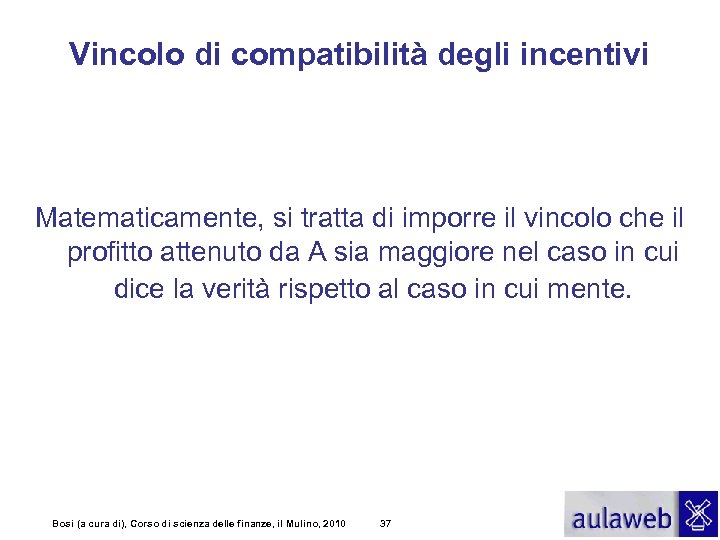 Vincolo di compatibilità degli incentivi

Matematicamente, si tratta di imporre il vincolo che il profitto attenuto da A sia maggiore nel caso in cui dice la verità rispetto al caso in cui mente.

Bosi (a cura di), Corso di scienza delle finanze, il Mulino, 2010 37

aulaweb